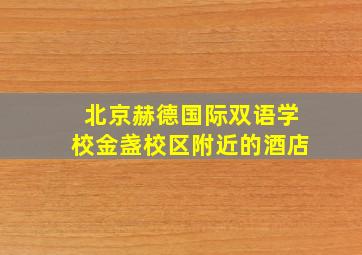 北京赫德国际双语学校金盏校区附近的酒店